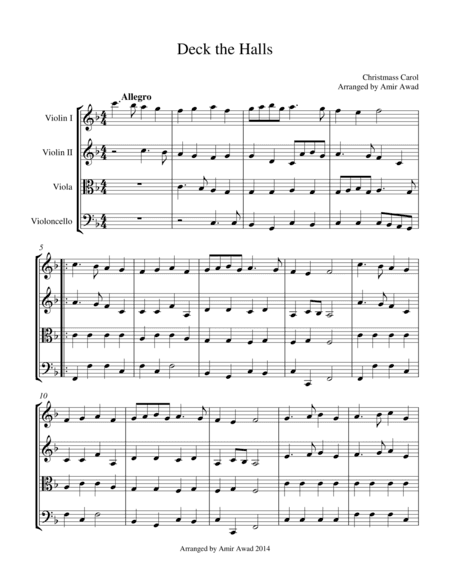 Deck the Halls

Christmass Carol
Arranged by Amir Awad

Allegro

Violin I

Violin II

Viola

Violoncello

5

10

Arranged by Amir Awad 2014